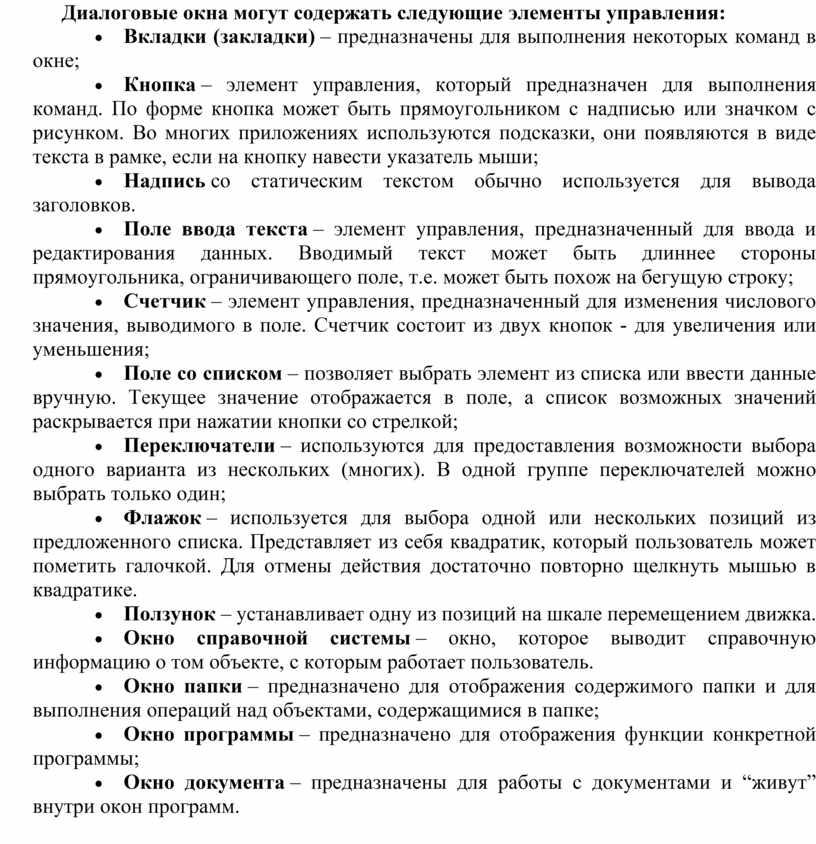 Диалоговые окна могут содержать следующие элементы управления:

• Вкладки (закладки) – предназначены для выполнения некоторых команд в окне;

• Кнопка – элемент управления, который предназначен для выполнения команд. По форме кнопка может быть прямоугольником с надписью или значком с рисунком. Во многих приложениях используются подсказки, они появляются в виде текста в рамке, если на кнопку навести указатель мыши;

• Надпись со статическим текстом обычно используется для вывода заголовков.

• Поле ввода текста – элемент управления, предназначенный для ввода и редактирования данных. Вводимый текст может быть длиннее стороны прямоугольника, ограничивающего поле, т.е. может быть похож на бегущую строку;

• Счетчик – элемент управления, предназначенный для изменения числового значения, выводимого в поле. Счетчик состоит из двух кнопок - для увеличения или уменьшения;

• Поле со списком – позволяет выбрать элемент из списка или ввести данные вручную. Текущее значение отображается в поле, а список возможных значений раскрывается при нажатии кнопки со стрелкой;

• Переключатели – используются для предоставления возможности выбора одного варианта из нескольких (многих). В одной группе переключателей можно выбрать только один;

• Флажок – используется для выбора одной или нескольких позиций из предложенного списка. Представляет из себя квадратик, который пользователь может пометить галочкой. Для отмены действия достаточно повторно щелкнуть мышью в квадратике.

• Ползунок – устанавливает одну из позиций на шкале перемещением движка.

• Окно справочной системы – окно, которое выводит справочную информацию о том объекте, с которым работает пользователь.

• Окно папки – предназначено для отображения содержимого папки и для выполнения операций над объектами, содержащимися в папке;

• Окно программы – предназначено для отображения функции конкретной программы;

• Окно документа – предназначены для работы с документами и “живут” внутри окон программ.